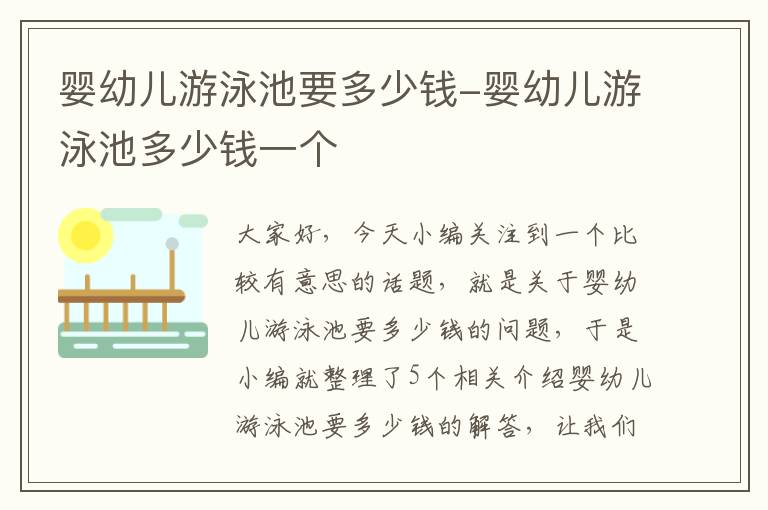 婴幼儿游泳池要多少钱-婴幼儿游泳池多少钱一个

大家好，今天小编关注到一个比较有意思的话题，就是关于婴幼儿游泳池要多少钱的问题，于是小编就整理了5个相关介绍婴幼儿游泳池要多少钱的解答，让我们